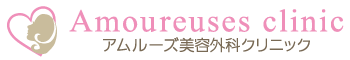 Amoureuses clinic
アムルーズ美容外科クリニック